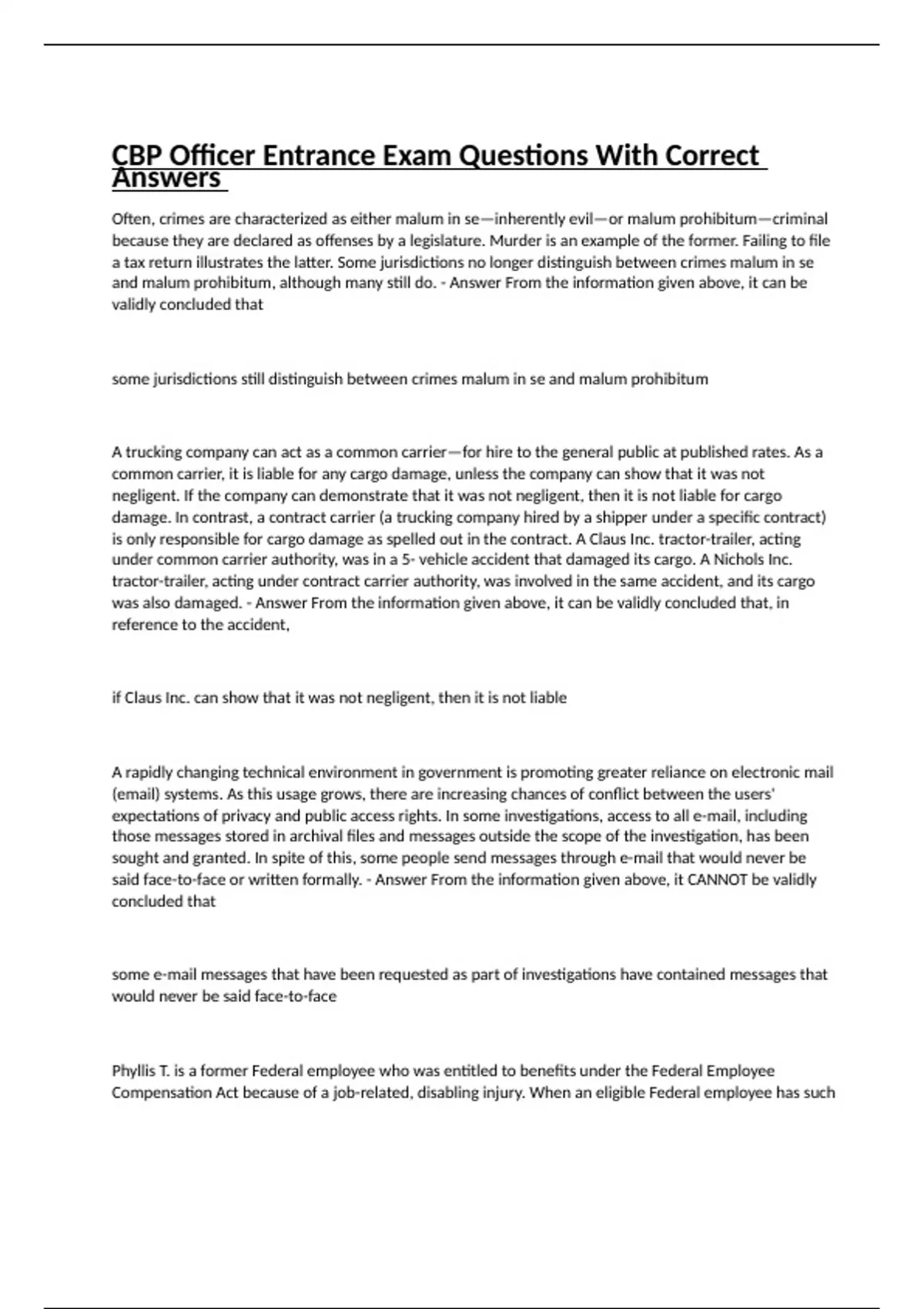 CBP Officer Entrance Exam Questions With Correct Answers

Often, crimes are characterized as either malum in se—inherently evil—or malum prohibitum—criminal because they are declared as offenses by a legislature. Murder is an example of the former. Failing to file a tax return illustrates the latter. Some jurisdictions no longer distinguish between crimes malum in se and malum prohibitum, although many still do. - Answer From the information given above, it can be validly concluded that

some jurisdictions still distinguish between crimes malum in se and malum prohibitum

A trucking company can act as a common carrier—for hire to the general public at published rates. As a common carrier, it is liable for any cargo damage, unless the company can show that it was not negligent. If the company can demonstrate that it was not negligent, then it is not liable for cargo damage. In contrast, a contract carrier (a trucking company hired by a shipper under a specific contract) is only responsible for cargo damage as spelled out in the contract. A Claus Inc. tractor-trailer, acting under common carrier authority, was in a 5- vehicle accident that damaged its cargo. A Nichols Inc. tractor-trailer, acting under contract carrier authority, was involved in the same accident, and its cargo was also damaged. - Answer From the information given above, it can be validly concluded that, in reference to the accident,

if Claus Inc. can show that it was not negligent, then it is not liable

A rapidly changing technical environment in government is promoting greater reliance on electronic mail (email) systems. As this usage grows, there are increasing chances of conflict between the users' expectations of privacy and public access rights. In some investigations, access to all e-mail, including those messages stored in archival files and messages outside the scope of the investigation, has been sought and granted. In spite of this, some people send messages through e-mail that would never be said face-to-face or written formally. - Answer From the information given above, it CANNOT be validly concluded that

some e-mail messages that have been requested as part of investigations have contained messages that would never be said face-to-face

Phyllis T. is a former Federal employee who was entitled to benefits under the Federal Employee Compensation Act because of a job-related, disabling injury. When an eligible Federal employee has such